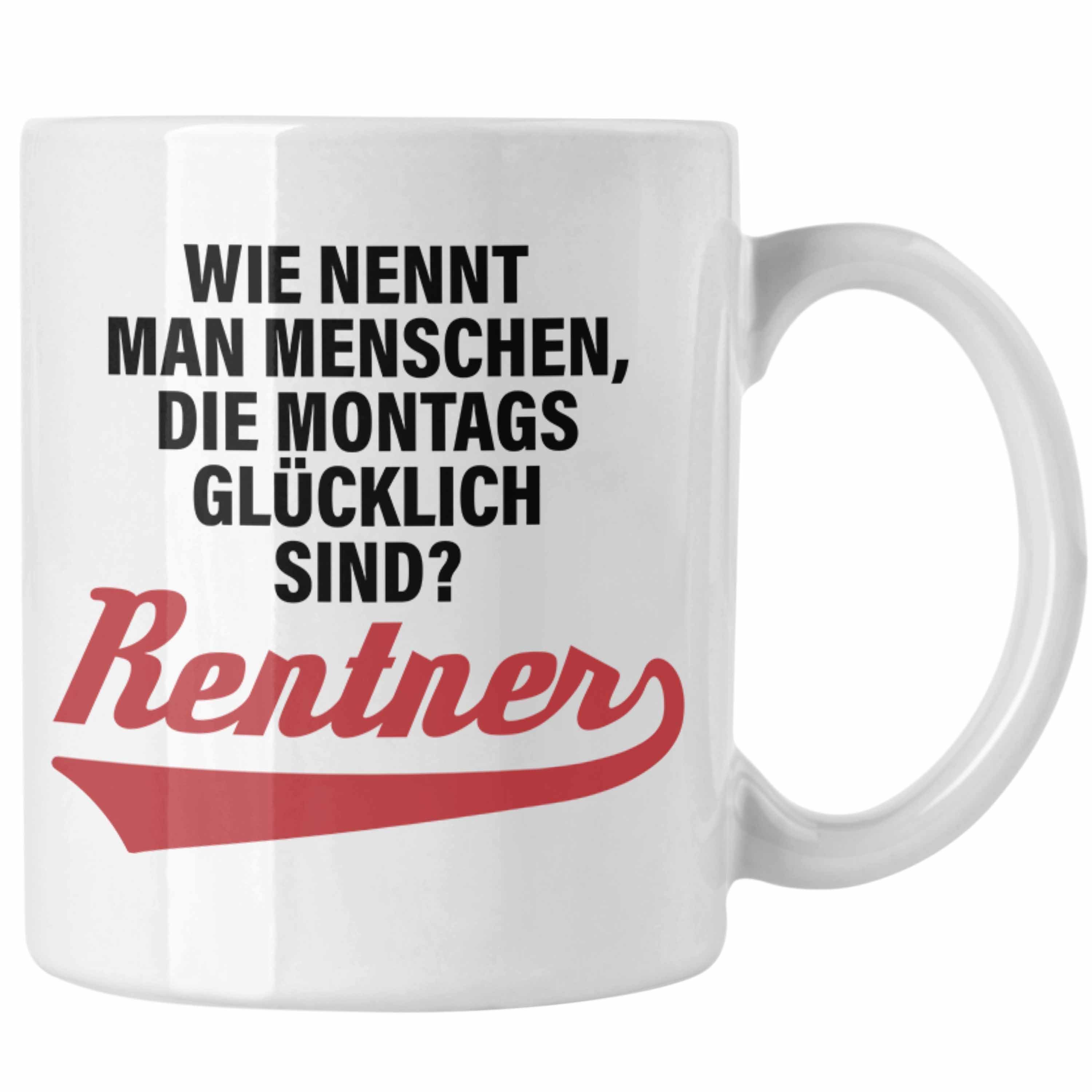 WIE NENNT MAN MENSCHEN, DIE MONTAGS GLÜCKLICH SIND?

Rentner